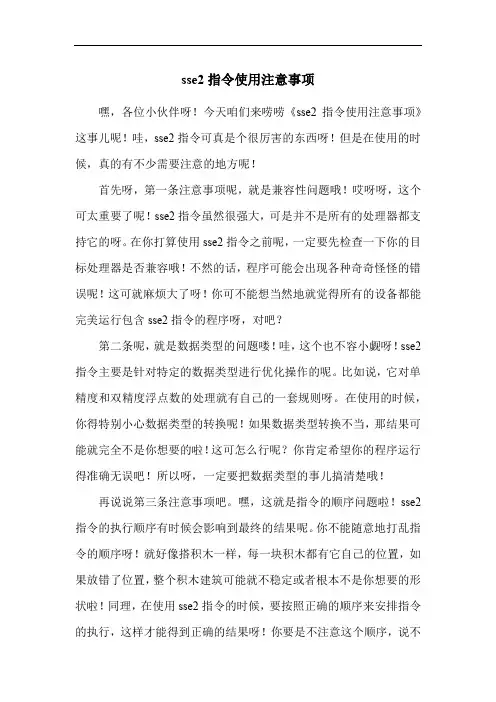 sse2 指令使用注意事项

嘿，各位小伙伴呀！今天咱们来唠唠《sse2 指令使用注意事项》这事儿呢！哇，sse2 指令可真是个很厉害的东西呀！但是在使用的时候，真的有不少需要注意的地方呢！

首先呀，第一条注意事项呢，就是兼容性问题哦！哎呀呀，这个可太重要了呢！sse2 指令虽然很强大，可是并不是所有的处理器都支持它的呀。在你打算使用 sse2 指令之前呢，一定要先检查一下你的目标处理器是否兼容哦！不然的话，程序可能会出现各种奇奇怪怪的错误呢！这可就麻烦大了呀！你可不能想当然地就觉得所有的设备都能完美运行包含 sse2 指令的程序呀，对吧？

第二条呢，就是数据类型的问题喽！哇，这个也不容小觑呀！sse2 指令主要是针对特定的数据类型进行优化操作的呢。比如说，它对单精度和双精度浮点数的处理就有自己的一套规则呀。在使用的时候，你得特别小心数据类型的转换呢！如果数据类型转换不当，那结果可能就完全不是你想要的啦！这可怎么行呢？你肯定希望你的程序运行得准确无误吧！所以呀，一定要把数据类型的事儿搞清楚哦！

再说说第三条注意事项吧。嘿，这就是指令的顺序问题啦！sse2 指令的执行顺序有时候会影响到最终的结果呢。你不能随意地打乱指令的顺序呀！就好像搭积木一样，每一块积木都有它自己的位置，如果放错了位置，整个积木建筑可能就不稳定或者根本不是你想要的形状啦！同理，在使用 sse2 指令的时候，要按照正确的顺序来安排指令的执行，这样才能得到正确的结果呀！你要是不注意这个顺序，说不